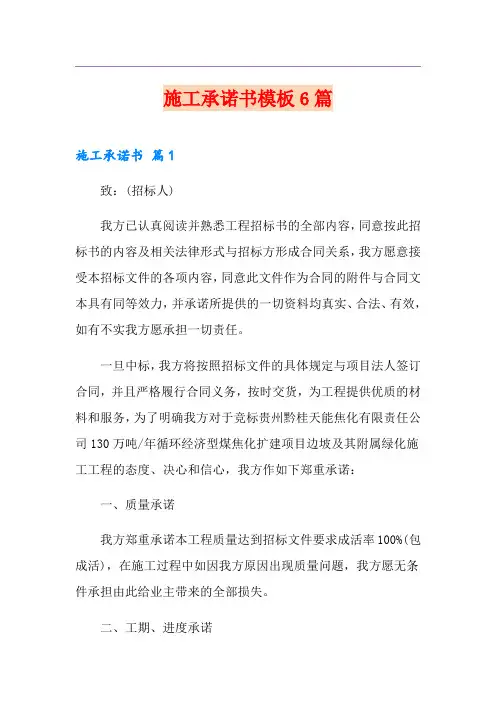 施工承诺书模板6篇

施工承诺书 篇1

致：(招标人)

我方已认真阅读并熟悉工程招标书的全部内容，同意按此招标书的内容及相关法律形式与招标方形成合同关系，我方愿意接受本招标文件的各项内容，同意此文件作为合同的附件与合同文本具有同等效力，并承诺所提供的一切资料均真实、合法、有效，如有不实我方愿承担一切责任。

一旦中标，我方将按照招标文件的具体规定与项目法人签订合同，并且严格履行合同义务，按时交货，为工程提供优质的材料和服务，为了明确我方对于竞标贵州黔桂天能焦化有限责任公司130万吨/年循环经济型煤焦化扩建项目边坡及其附属绿化施工工程的态度、决心和信心，我方作如下郑重承诺：

一、质量承诺

我方郑重承诺本工程质量达到招标文件要求成活率100%(包成活)，在施工过程中如因我方原因出现质量问题，我方愿无条件承担由此给业主带来的全部损失。

二、工期、进度承诺